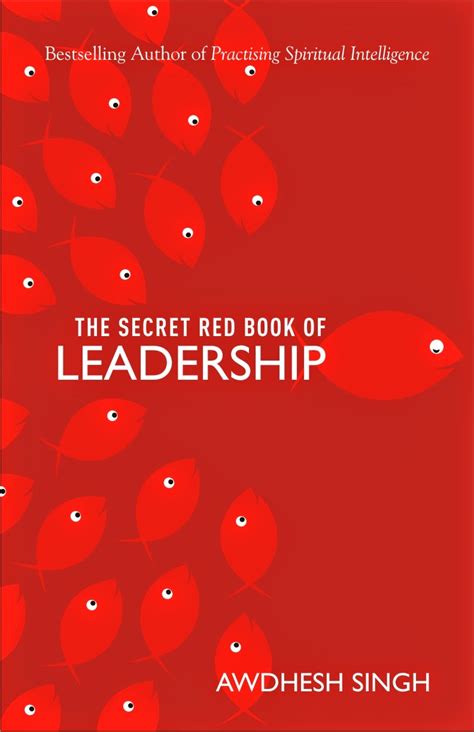 Bestselling Author of Practising Spiritual Intelligence

THE SECRET RED BOOK OF
LEADERSHIP

AWDHESH SINGH